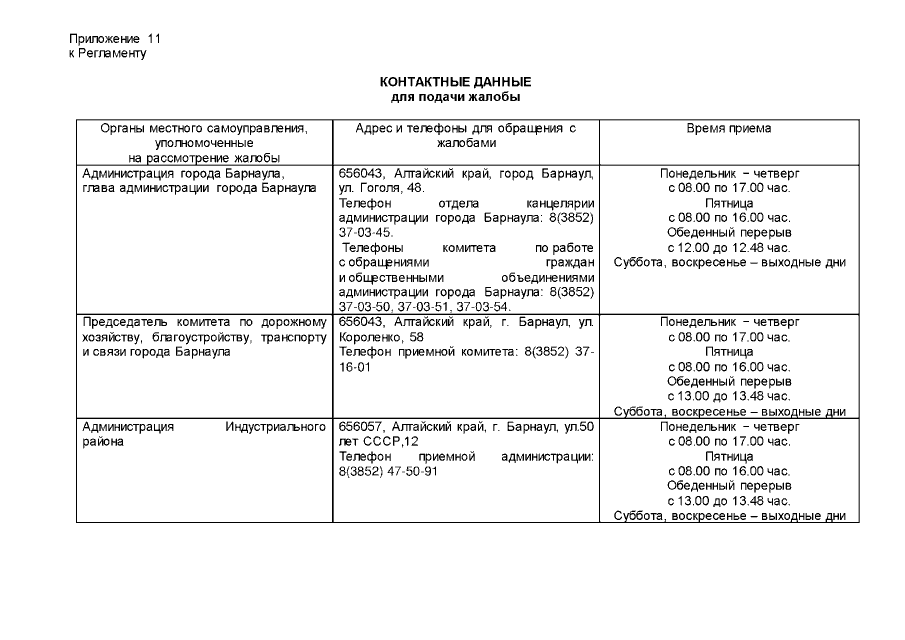 Приложение 11
к Регламенту

КОНТАКТНЫЕ ДАННЫЕ
для подачи жалобы

| Органы местного самоуправления, уполномоченные на рассмотрение жалобы | Адрес и телефоны для обращения с жалобами | Время приема |
|---|---|---|
| Администрация города Барнаула, глава администрации города Барнаула | 656043, Алтайский край, город Барнаул, ул. Гоголя, 48. Телефон отдела канцелярии администрации города Барнаула: 8(3852) 37-03-45. Телефоны комитета по работе с обращениями граждан и общественными объединениями администрации города Барнаула: 8(3852) 37-03-50, 37-03-51, 37-03-54. | Понедельник – четверг с 08.00 по 17.00 час. Пятница с 08.00 по 16.00 час. Обеденный перерыв с 12.00 до 12.48 час. Суббота, воскресенье – выходные дни |
| Председатель комитета по дорожному хозяйству, благоустройству, транспорту и связи города Барнаула | 656043, Алтайский край, г. Барнаул, ул. Короленко, 58 Телефон приемной комитета: 8(3852) 37-16-01 | Понедельник – четверг с 08.00 по 17.00 час. Пятница с 08.00 по 16.00 час. Обеденный перерыв с 13.00 до 13.48 час. Суббота, воскресенье – выходные дни |
| Администрация Индустриального района | 656057, Алтайский край, г. Барнаул, ул.50 лет СССР,12 Телефон приемной администрации: 8(3852) 47-50-91 | Понедельник – четверг с 08.00 по 17.00 час. Пятница с 08.00 по 16.00 час. Обеденный перерыв с 13.00 до 13.48 час. Суббота, воскресенье – выходные дни |